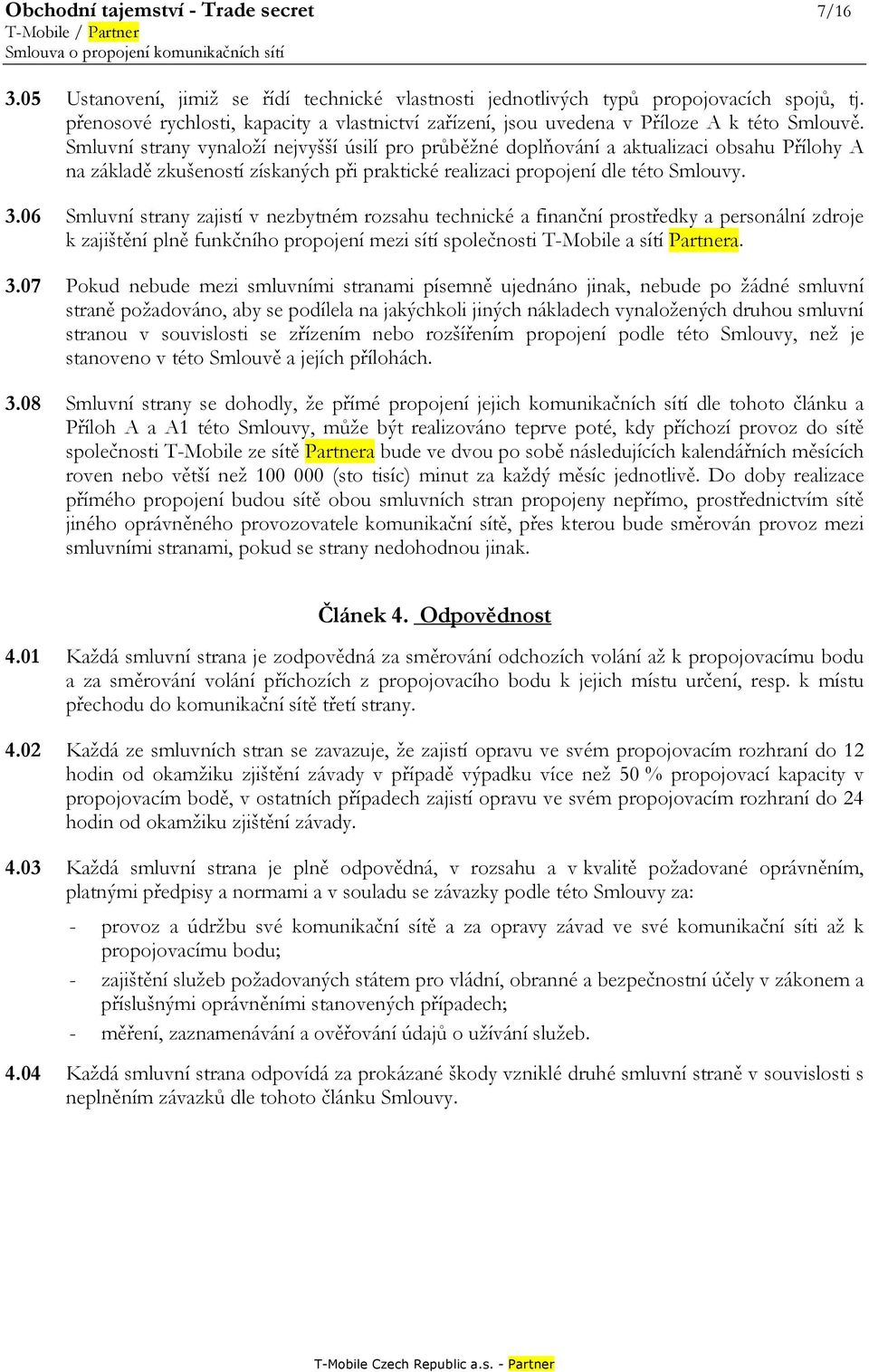 Obchodní tajemství - Trade secret 7/16
T-Mobile / Partner
Smlouva o propojení komunikačních sítí

3.05 Ustanovení, jimiž se řídí technické vlastnosti jednotlivých typů propojovacích spojů, tj. přenosové rychlosti, kapacity a vlastnictví zařízení, jsou uvedena v Příloze A k této Smlouvě. Smluvní strany vynaloží nejvyšší úsilí pro průběžné doplňování a aktualizaci obsahu Přílohy A na základě zkušeností získaných při praktické realizaci propojení dle této Smlouvy.

3.06 Smluvní strany zajistí v nezbytném rozsahu technické a finanční prostředky a personální zdroje k zajištění plně funkčního propojení mezi sítí společnosti T-Mobile a sítí Partnera.

3.07 Pokud nebude mezi smluvními stranami písemně ujednáno jinak, nebude po žádné smluvní straně požadováno, aby se podílela na jakýchkoli jiných nákladech vynaložených druhou smluvní stranou v souvislosti se zřízením nebo rozšířením propojení podle této Smlouvy, než je stanoveno v této Smlouvě a jejích přílohách.

3.08 Smluvní strany se dohodly, že přímé propojení jejich komunikačních sítí dle tohoto článku a Příloh A a A1 této Smlouvy, může být realizováno teprve poté, kdy příchozí provoz do sítě společnosti T-Mobile ze sítě Partnera bude ve dvou po sobě následujících kalendářních měsících roven nebo větší než 100 000 (sto tisíc) minut za každý měsíc jednotlivě. Do doby realizace přímého propojení budou sítě obou smluvních stran propojeny nepřímo, prostřednictvím sítě jiného oprávněného provozovatele komunikační sítě, přes kterou bude směrován provoz mezi smluvními stranami, pokud se strany nedohodnou jinak.

Článek 4. Odpovědnost

4.01 Každá smluvní strana je zodpovědná za směrování odchozích volání až k propojovacímu bodu a za směrování volání příchozích z propojovacího bodu k jejich místu určení, resp. k místu přechodu do komunikační sítě třetí strany.

4.02 Každá ze smluvních stran se zavazuje, že zajistí opravu ve svém propojovacím rozhraní do 12 hodin od okamžiku zjištění závady v případě výpadku více než 50 % propojovací kapacity v propojovacím bodě, v ostatních případech zajistí opravu ve svém propojovacím rozhraní do 24 hodin od okamžiku zjištění závady.

4.03 Každá smluvní strana je plně odpovědná, v rozsahu a v kvalitě požadované oprávněním, platnými předpisy a normami a v souladu se závazky podle této Smlouvy za:
- provoz a údržbu své komunikační sítě a za opravy závad ve své komunikační síti až k propojovacímu bodu;
- zajištění služeb požadovaných státem pro vládní, obranné a bezpečnostní účely v zákonem a příslušnými oprávněními stanovených případech;
- měření, zaznamenávání a ověřování údajů o užívání služeb.

4.04 Každá smluvní strana odpovídá za prokázané škody vzniklé druhé smluvní straně v souvislosti s neplněním závazků dle tohoto článku Smlouvy.

T-Mobile Czech Republic a.s. - Partner